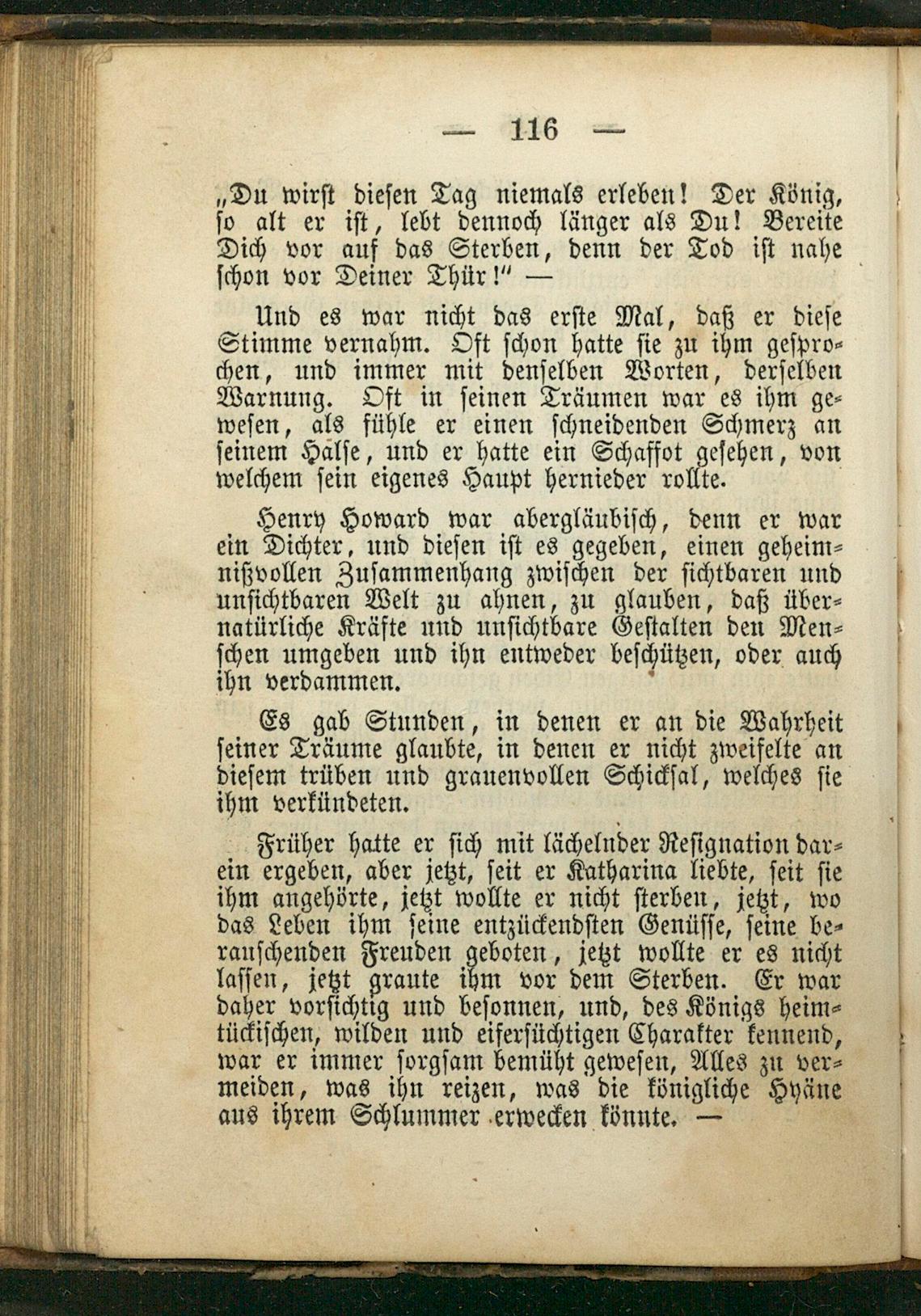 — 116 —

„Du wirst diesen Tag niemals erleben! Der König, so alt er ist, lebt dennoch länger als Du! Bereite Dich vor auf das Sterben, denn der Tod ist nahe schon vor Deiner Thür!“ —

Und es war nicht das erste Mal, daß er diese Stimme vernahm. Oft schon hatte sie zu ihm gesprochen, und immer mit denselben Worten, derselben Warnung. Oft in seinen Träumen war es ihm gewesen, als fühle er einen schneidenden Schmerz an seinem Halse, und er hatte ein Schaffot gesehen, von welchem sein eigenes Haupt hernieder rollte.

Henry Howard war abergläubisch, denn er war ein Dichter, und diesen ist es gegeben, einen geheimnißvollen Zusammenhang zwischen der sichtbaren und unsichtbaren Welt zu ahnen, zu glauben, daß übernatürliche Kräfte und unsichtbare Gestalten den Menschen umgeben und ihn entweder beschützen, oder auch ihn verdammen.

Es gab Stunden, in denen er an die Wahrheit seiner Träume glaubte, in denen er nicht zweifelte an diesem trüben und grauenvollen Schicksal, welches sie ihm verkündeten.

Früher hatte er sich mit lächelnder Resignation darein ergeben, aber jetzt, seit er Katharina liebte, seit sie ihm angehörte, jetzt wollte er nicht sterben, jetzt, wo das Leben ihm seine entzückendsten Genüsse, seine berauschenden Freuden geboten, jetzt wollte er es nicht lassen, jetzt graute ihm vor dem Sterben. Er war daher vorsichtig und besonnen, und, des Königs heimtückischen, wilden und eifersüchtigen Charakter kennend, war er immer sorgsam bemüht gewesen, Alles zu vermeiden, was ihn reizen, was die königliche Hyäne aus ihrem Schlummer erwecken könnte. —